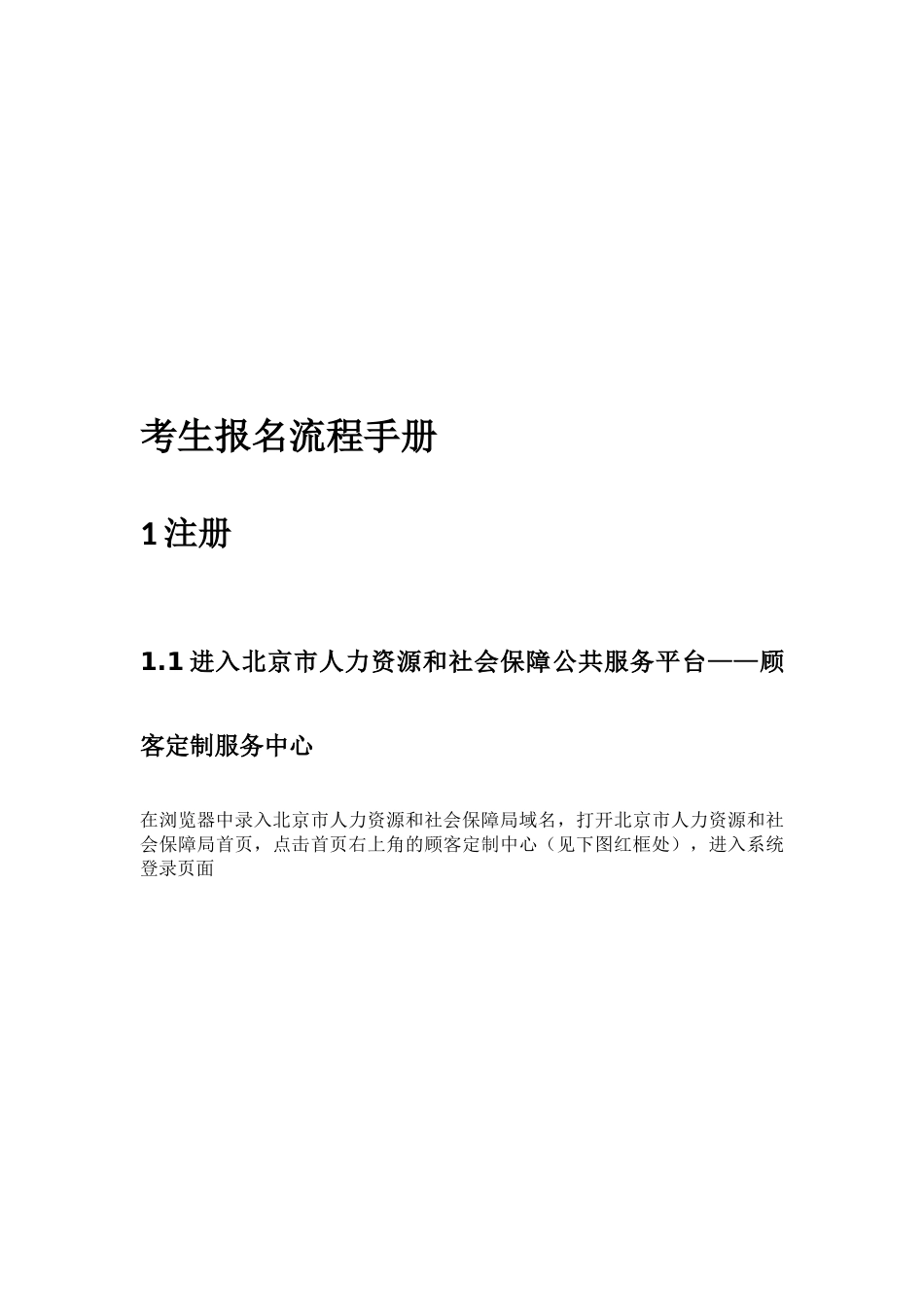 考生报名流程手册

1 注册

1.1 进入北京市人力资源和社会保障公共服务平台——顾客定制服务中心

在浏览器中录入北京市人力资源和社会保障局域名，打开北京市人力资源和社会保障局首页，点击首页右上角的顾客定制中心（见下图红框处），进入系统登录页面